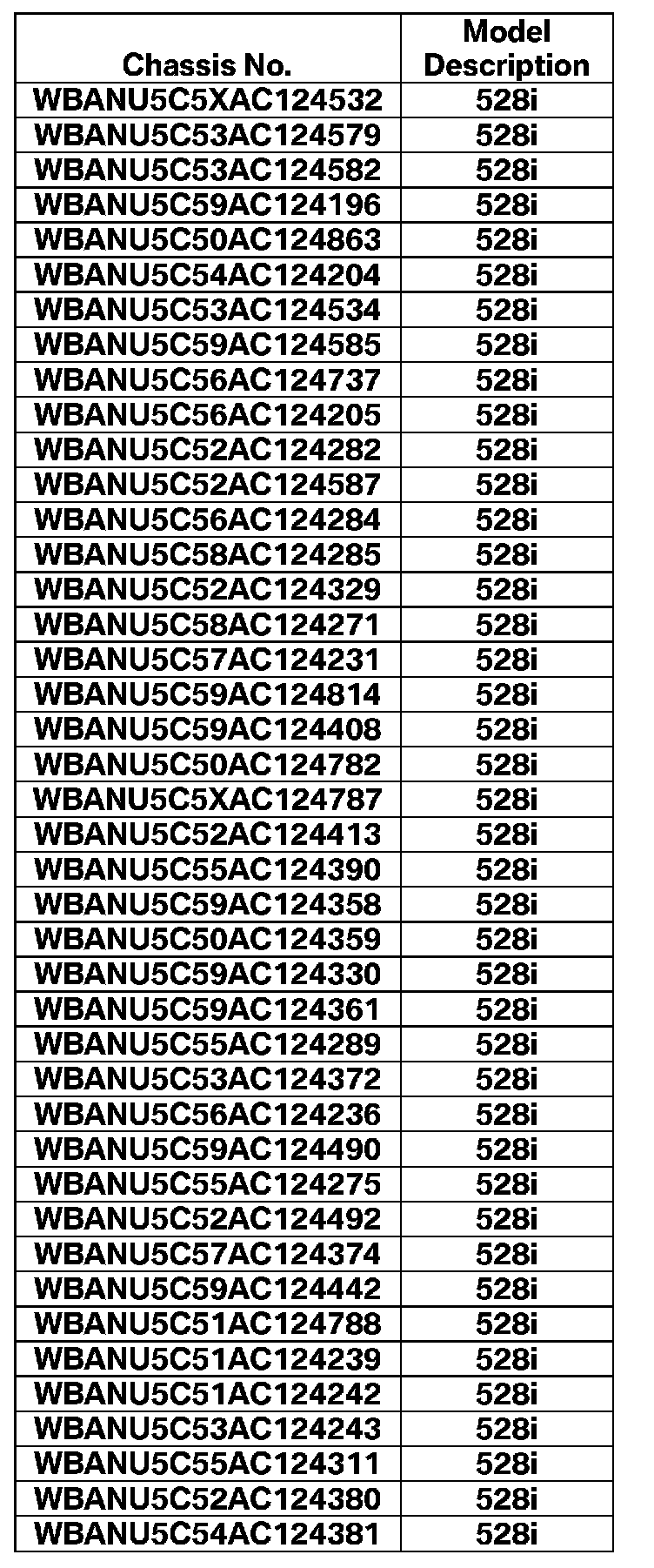 | Chassis No. | Model Description |
|---|---|
| WBANU5C5XAC124532 | 528i |
| WBANU5C53AC124579 | 528i |
| WBANU5C53AC124582 | 528i |
| WBANU5C59AC124196 | 528i |
| WBANU5C50AC124863 | 528i |
| WBANU5C54AC124204 | 528i |
| WBANU5C53AC124534 | 528i |
| WBANU5C59AC124585 | 528i |
| WBANU5C56AC124737 | 528i |
| WBANU5C56AC124205 | 528i |
| WBANU5C52AC124282 | 528i |
| WBANU5C52AC124587 | 528i |
| WBANU5C56AC124284 | 528i |
| WBANU5C58AC124285 | 528i |
| WBANU5C52AC124329 | 528i |
| WBANU5C58AC124271 | 528i |
| WBANU5C57AC124231 | 528i |
| WBANU5C59AC124814 | 528i |
| WBANU5C59AC124408 | 528i |
| WBANU5C50AC124782 | 528i |
| WBANU5C5XAC124787 | 528i |
| WBANU5C52AC124413 | 528i |
| WBANU5C55AC124390 | 528i |
| WBANU5C59AC124358 | 528i |
| WBANU5C50AC124359 | 528i |
| WBANU5C59AC124330 | 528i |
| WBANU5C59AC124361 | 528i |
| WBANU5C55AC124289 | 528i |
| WBANU5C53AC124372 | 528i |
| WBANU5C56AC124236 | 528i |
| WBANU5C59AC124490 | 528i |
| WBANU5C55AC124275 | 528i |
| WBANU5C52AC124492 | 528i |
| WBANU5C57AC124374 | 528i |
| WBANU5C59AC124442 | 528i |
| WBANU5C51AC124788 | 528i |
| WBANU5C51AC124239 | 528i |
| WBANU5C51AC124242 | 528i |
| WBANU5C53AC124243 | 528i |
| WBANU5C55AC124311 | 528i |
| WBANU5C52AC124380 | 528i |
| WBANU5C54AC124381 | 528i |